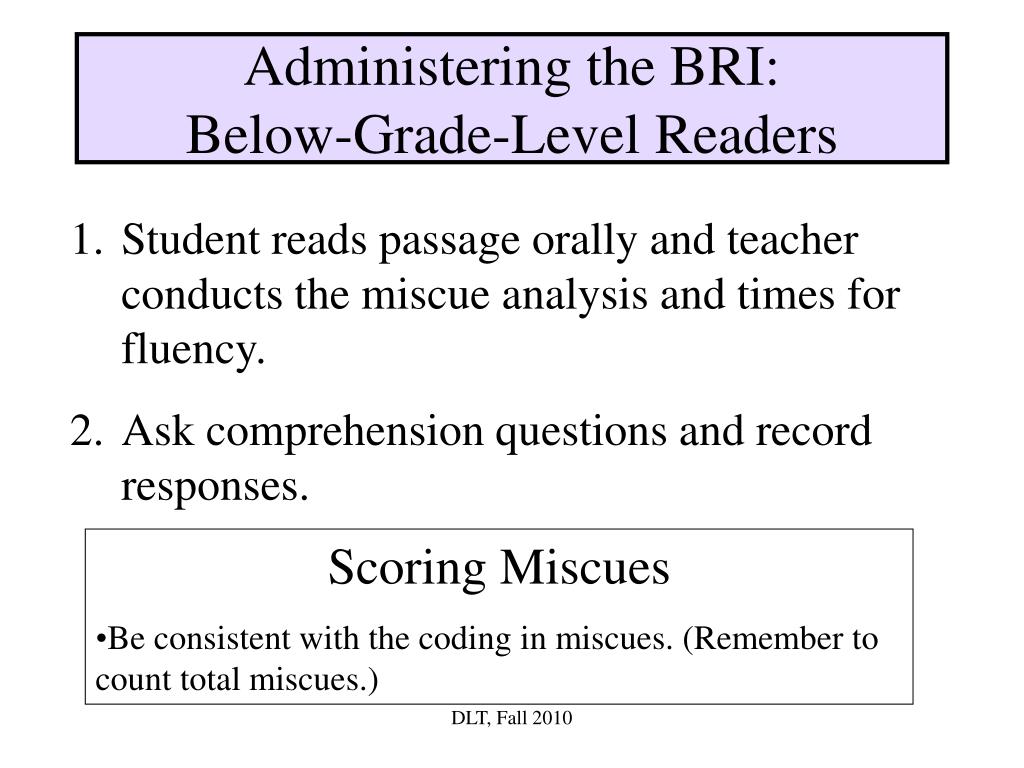 Administering the BRI:
Below-Grade-Level Readers

1. Student reads passage orally and teacher conducts the miscue analysis and times for fluency.

2. Ask comprehension questions and record responses.

Scoring Miscues

•Be consistent with the coding in miscues. (Remember to count total miscues.)

DLT, Fall 2010